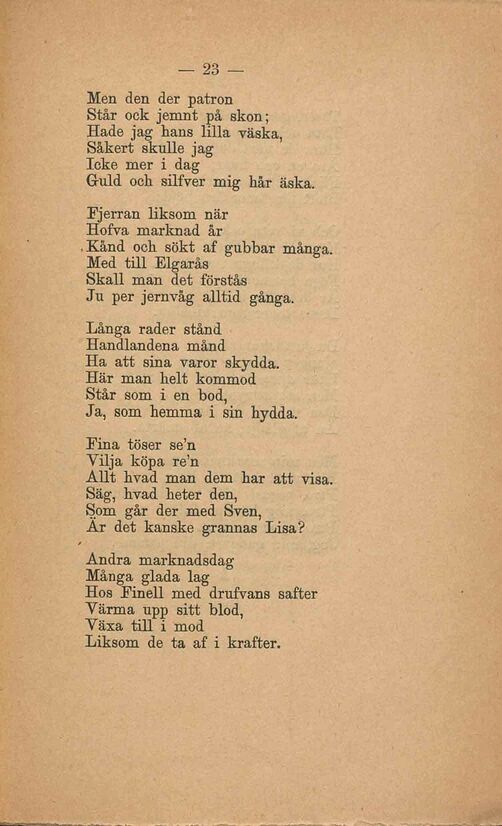 — 23 —

Men den der patron
Står ock jemnt på skon;
Hade jag hans lilla väska,
Säkert skulle jag
Icke mer i dag
Guld och silfver mig här äska.

Fjerran liksom när
Hofva marknad är
Känd och sökt af gubbar många.
Med till Elgarås
Skall man det förstås
Ju per jernväg alltid gånga.

Långa rader stånd
Handlandena månd
Ha att sina varor skydda.
Här man helt kommod
Står som i en bod,
Ja, som hemma i sin hydda.

Fina töser se'n
Vilja köpa re'n
Allt hvad man dem har att visa.
Säg, hvad heter den,
Som går der med Sven,
Är det kanske grannas Lisa?

Andra marknadsdag
Många glada lag
Hos Finell med drufvans safter
Värma upp sitt blod,
Växa till i mod
Liksom de ta af i krafter.